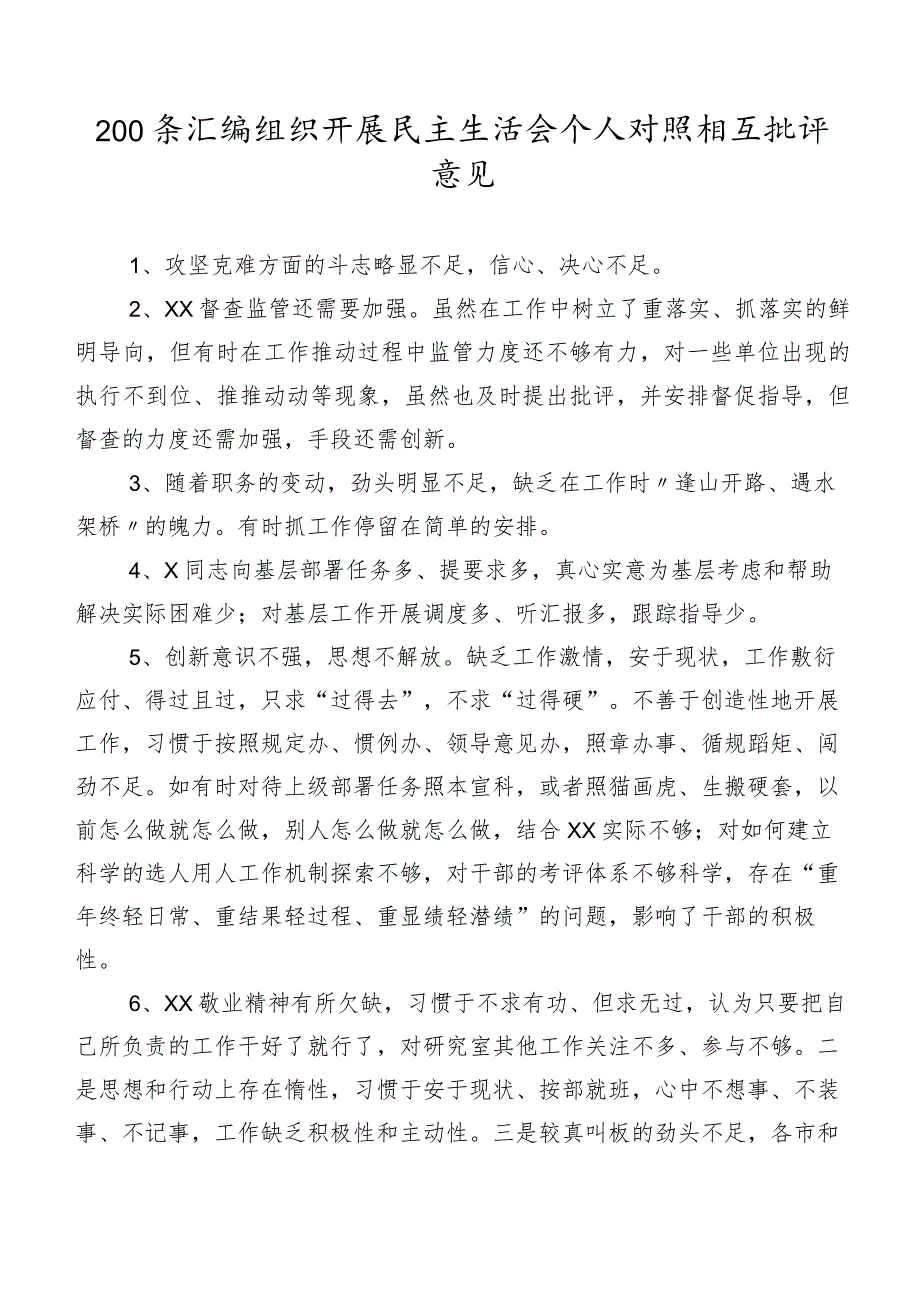 200条汇编组织开展民主生活会个人对照相互批评意见

1、攻坚克难方面的斗志略显不足，信心、决心不足。

2、XX督查监管还需要加强。虽然在工作中树立了重落实、抓落实的鲜明导向，但有时在工作推动过程中监管力度还不够有力，对一些单位出现的执行不到位、推推动动等现象，虽然也及时提出批评，并安排督促指导，但督查的力度还需加强，手段还需创新。

3、随着职务的变动，劲头明显不足，缺乏在工作时〃逢山开路、遇水架桥〃的魄力。有时抓工作停留在简单的安排。

4、X同志向基层部署任务多、提要求多，真心实意为基层考虑和帮助解决实际困难少；对基层工作开展调度多、听汇报多，跟踪指导少。

5、创新意识不强，思想不解放。缺乏工作激情，安于现状，工作敷衍应付、得过且过，只求“过得去”，不求“过得硬”。不善于创造性地开展工作，习惯于按照规定办、惯例办、领导意见办，照章办事、循规蹈矩、闯劲不足。如有时对待上级部署任务照本宣科，或者照猫画虎、生搬硬套，以前怎么做就怎么做，别人怎么做就怎么做，结合XX实际不够；对如何建立科学的选人用人工作机制探索不够，对干部的考评体系不够科学，存在“重年终轻日常、重结果轻过程、重显绩轻潜绩”的问题，影响了干部的积极性。

6、XX敬业精神有所欠缺，习惯于不求有功、但求无过，认为只要把自己所负责的工作干好了就行了，对研究室其他工作关注不多、参与不够。二是思想和行动上存在惰性，习惯于安于现状、按部就班，心中不想事、不装事、不记事，工作缺乏积极性和主动性。三是较真叫板的劲头不足，各市和